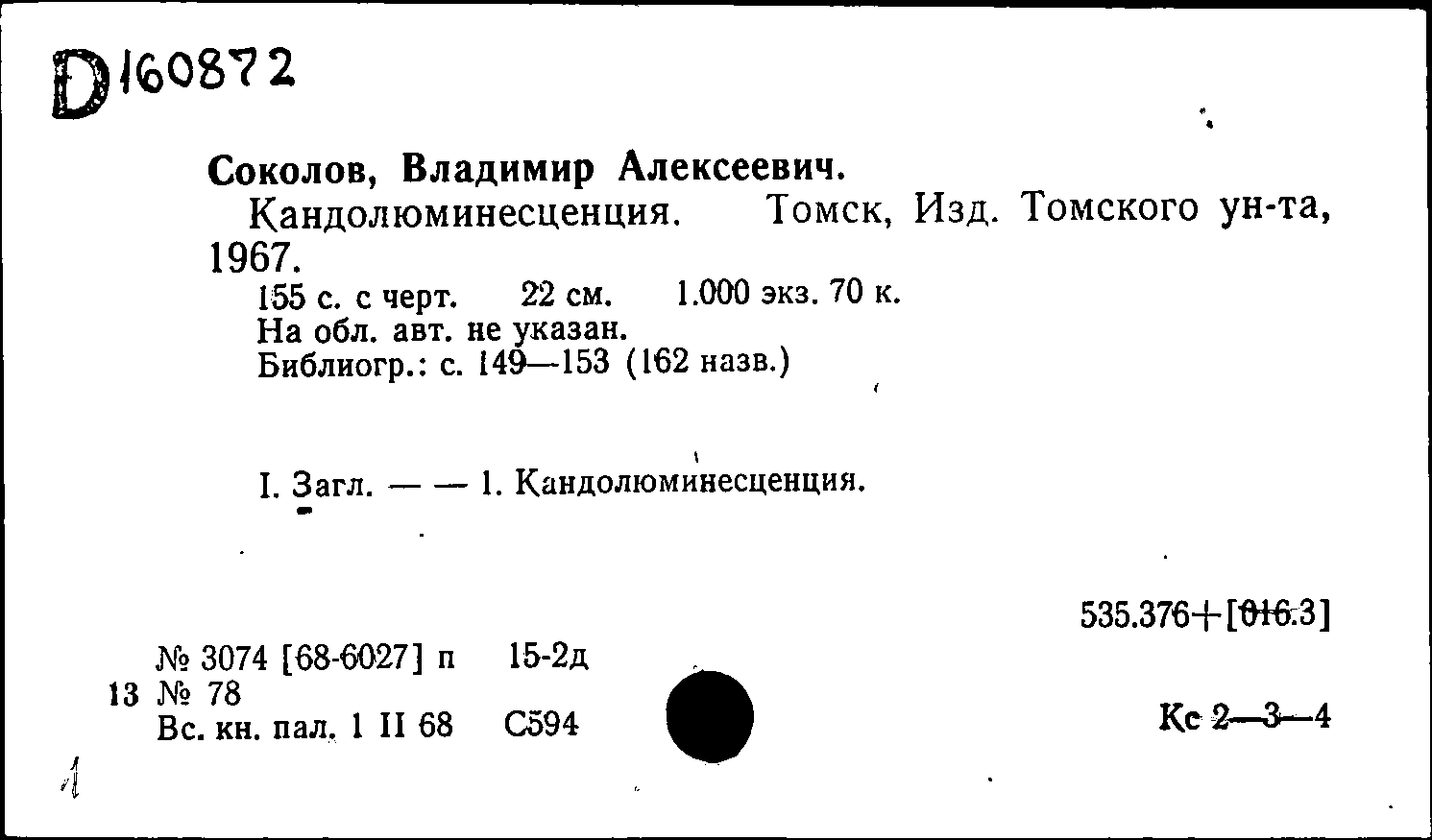 D 160872

Соколов, Владимир Алексеевич.

Кандолюминесценция. Томск, Изд. Томского ун-та, 1967.

155 с. с черт. 22 см. 1.000 экз. 70 к.
На обл. авт. не указан.
Библиогр.: с. 149—153 (162 назв.)

I. Загл. — — 1. Кандолюминесценция.

535.376+[016.3]

№ 3074 [68-6027] п 15-2д
13 № 78
Вс. кн. пал. 1 II 68 С594

Кс 2—3—4

1